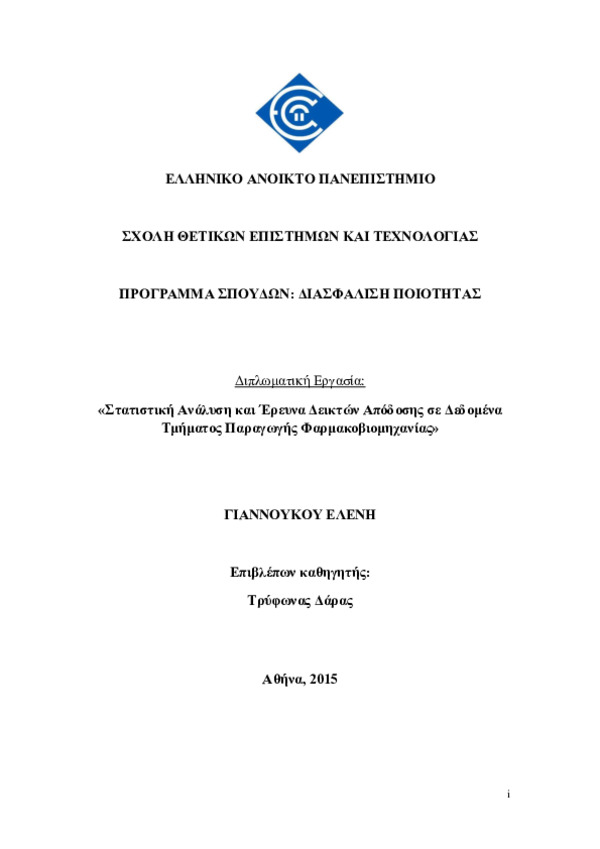 ΕΛΛΗΝΙΚΟ ΑΝΟΙΚΤΟ ΠΑΝΕΠΙΣΤΗΜΙΟ

ΣΧΟΛΗ ΘΕΤΙΚΩΝ ΕΠΙΣΤΗΜΩΝ ΚΑΙ ΤΕΧΝΟΛΟΓΙΑΣ

ΠΡΟΓΡΑΜΜΑ ΣΠΟΥΔΩΝ: ΔΙΑΣΦΑΛΙΣΗ ΠΟΙΟΤΗΤΑΣ

Διπλωματική Εργασία:

«Στατιστική Ανάλυση και Έρευνα Δεικτών Απόδοσης σε Δεδομένα Τμήματος Παραγωγής Φαρμακοβιομηχανίας»

ΓΙΑΝΝΟΥΚΟΥ ΕΛΕΝΗ

Επιβλέπων καθηγητής:

Τρύφωνας Δάρας

Αθήνα, 2015

i